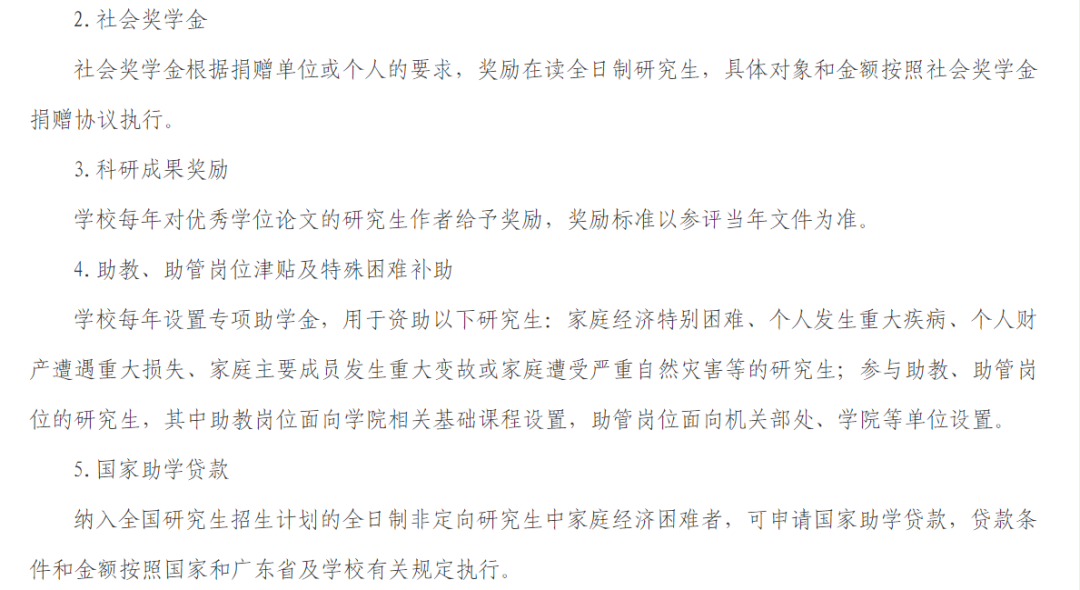 2. 社会奖学金

社会奖学金根据捐赠单位或个人的要求，奖励在读全日制研究生，具体对象和金额按照社会奖学金捐赠协议执行。

3. 科研成果奖励

学校每年对优秀学位论文的研究生作者给予奖励，奖励标准以参评当年文件为准。

4. 助教、助管岗位津贴及特殊困难补助

学校每年设置专项助学金，用于资助以下研究生：家庭经济特别困难、个人发生重大疾病、个人财产遭遇重大损失、家庭主要成员发生重大变故或家庭遭受严重自然灾害等的研究生；参与助教、助管岗位的研究生，其中助教岗位面向学院相关基础课程设置，助管岗位面向机关部处、学院等单位设置。

5. 国家助学贷款

纳入全国研究生招生计划的全日制非定向研究生中家庭经济困难者，可申请国家助学贷款，贷款条件和金额按照国家和广东省及学校有关规定执行。